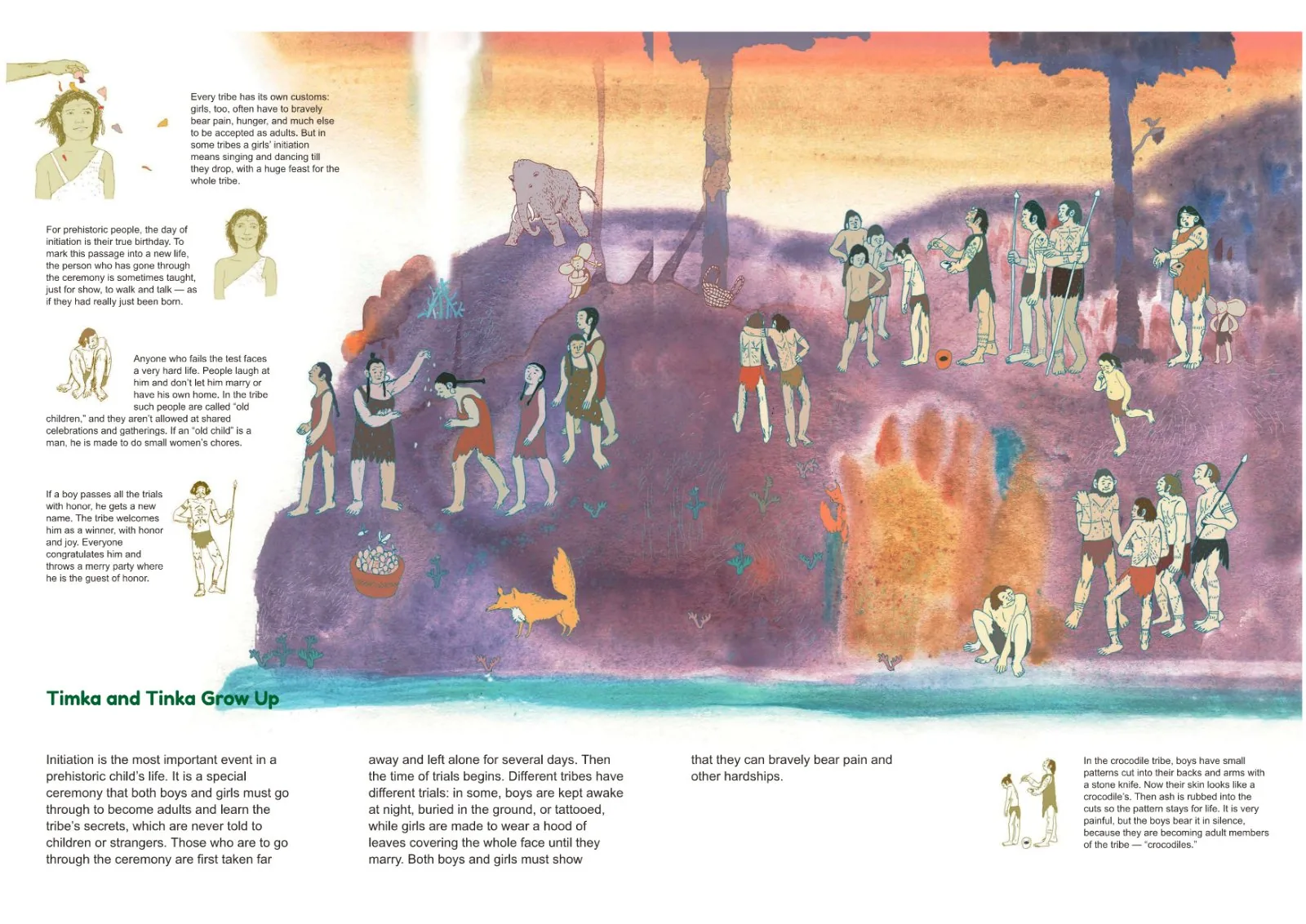 Every tribe has its own customs: girls, too, often have to bravely bear pain, hunger, and much else to be accepted as adults. But in some tribes a girls' initiation means singing and dancing till they drop, with a huge feast for the whole tribe.

For prehistoric people, the day of initiation is their true birthday. To mark this passage into a new life, the person who has gone through the ceremony is sometimes taught, just for show, to walk and talk — as if they had really just been born.

Anyone who fails the test faces a very hard life. People laugh at him and don't let him marry or have his own home. In the tribe such people are called "old children," and they aren't allowed at shared celebrations and gatherings. If an "old child" is a man, he is made to do small women's chores.

If a boy passes all the trials with honor, he gets a new name. The tribe welcomes him as a winner, with honor and joy. Everyone congratulates him and throws a merry party where he is the guest of honor.

Timka and Tinka Grow Up

Initiation is the most important event in a prehistoric child's life. It is a special ceremony that both boys and girls must go through to become adults and learn the tribe's secrets, which are never told to children or strangers. Those who are to go through the ceremony are first taken far away and left alone for several days. Then the time of trials begins. Different tribes have different trials: in some, boys are kept awake at night, buried in the ground, or tattooed, while girls are made to wear a hood of leaves covering the whole face until they marry. Both boys and girls must show that they can bravely bear pain and other hardships.

In the crocodile tribe, boys have small patterns cut into their backs and arms with a stone knife. Now their skin looks like a crocodile's. Then ash is rubbed into the cuts so the pattern stays for life. It is very painful, but the boys bear it in silence, because they are becoming adult members of the tribe — "crocodiles."